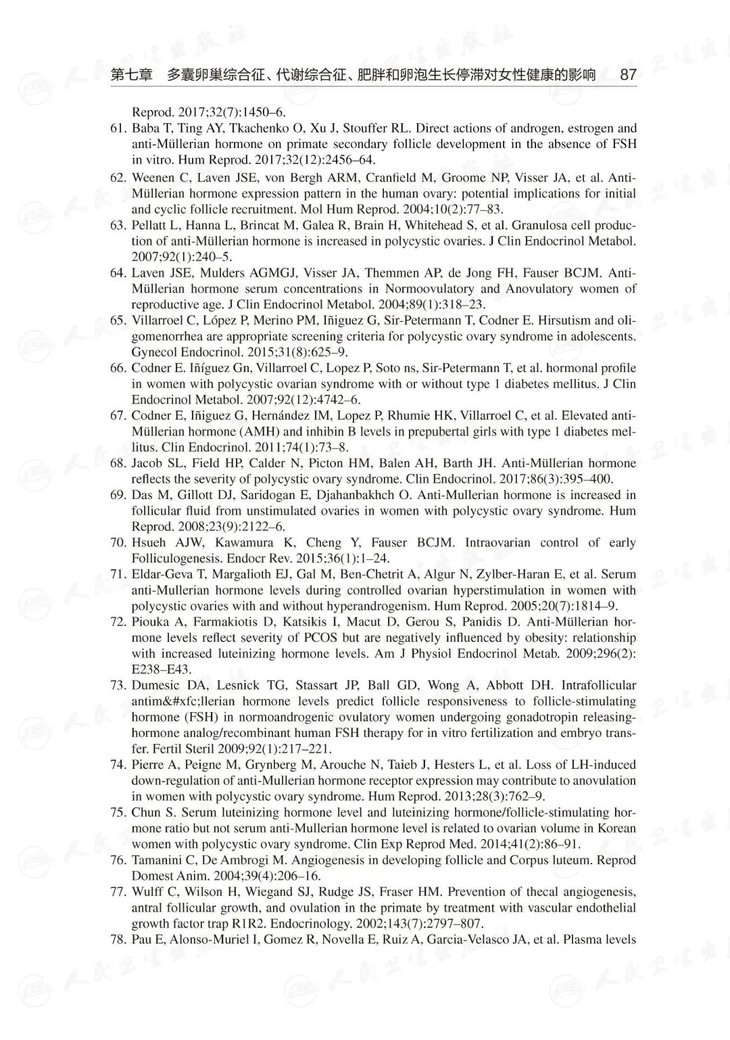 第七章 多囊卵巢综合征、代谢综合征、肥胖和卵泡生长停滞对女性健康的影响 87

Reprod. 2017;32(7):1450–6.

61. Baba T, Ting AY, Tkachenko O, Xu J, Stouffer RL. Direct actions of androgen, estrogen and anti-Müllerian hormone on primate secondary follicle development in the absence of FSH in vitro. Hum Reprod. 2017;32(12):2456–64.

62. Weenen C, Laven JSE, von Bergh ARM, Cranfield M, Groome NP, Visser JA, et al. Anti-Müllerian hormone expression pattern in the human ovary: potential implications for initial and cyclic follicle recruitment. Mol Hum Reprod. 2004;10(2):77–83.

63. Pellatt L, Hanna L, Brincat M, Galea R, Brain H, Whitehead S, et al. Granulosa cell production of anti-Müllerian hormone is increased in polycystic ovaries. J Clin Endocrinol Metabol. 2007;92(1):240–5.

64. Laven JSE, Mulders AGMGJ, Visser JA, Themmen AP, de Jong FH, Fauser BCJM. Anti-Müllerian hormone serum concentrations in Normoovulatory and Anovulatory women of reproductive age. J Clin Endocrinol Metabol. 2004;89(1):318–23.

65. Villarroel C, López P, Merino PM, Iñiguez G, Sir-Petermann T, Codner E. Hirsutism and oligomenorrhea are appropriate screening criteria for polycystic ovary syndrome in adolescents. Gynecol Endocrinol. 2015;31(8):625–9.

66. Codner E. Iñíguez Gn, Villarroel C, Lopez P, Soto ns, Sir-Petermann T, et al. hormonal profile in women with polycystic ovarian syndrome with or without type 1 diabetes mellitus. J Clin Endocrinol Metabol. 2007;92(12):4742–6.

67. Codner E, Iñiguez G, Hernández IM, Lopez P, Rhumie HK, Villarroel C, et al. Elevated anti-Müllerian hormone (AMH) and inhibin B levels in prepubertal girls with type 1 diabetes mellitus. Clin Endocrinol. 2011;74(1):73–8.

68. Jacob SL, Field HP, Calder N, Picton HM, Balen AH, Barth JH. Anti-Müllerian hormone reflects the severity of polycystic ovary syndrome. Clin Endocrinol. 2017;86(3):395–400.

69. Das M, Gillott DJ, Saridogan E, Djahanbakhch O. Anti-Mullerian hormone is increased in follicular fluid from unstimulated ovaries in women with polycystic ovary syndrome. Hum Reprod. 2008;23(9):2122–6.

70. Hsueh AJW, Kawamura K, Cheng Y, Fauser BCJM. Intraovarian control of early Folliculogenesis. Endocr Rev. 2015;36(1):1–24.

71. Eldar-Geva T, Margalioth EJ, Gal M, Ben-Chetrit A, Algur N, Zylber-Haran E, et al. Serum anti-Mullerian hormone levels during controlled ovarian hyperstimulation in women with polycystic ovaries with and without hyperandrogenism. Hum Reprod. 2005;20(7):1814–9.

72. Piouka A, Farmakiotis D, Katsikis I, Macut D, Gerou S, Panidis D. Anti-Müllerian hormone levels reflect severity of PCOS but are negatively influenced by obesity: relationship with increased luteinizing hormone levels. Am J Physiol Endocrinol Metab. 2009;296(2): E238–E43.

73. Dumesic DA, Lesnick TG, Stassart JP, Ball GD, Wong A, Abbott DH. Intrafollicular antim&#xfc;llerian hormone levels predict follicle responsiveness to follicle-stimulating hormone (FSH) in normoandrogenic ovulatory women undergoing gonadotropin releasing-hormone analog/recombinant human FSH therapy for in vitro fertilization and embryo transfer. Fertil Steril 2009;92(1):217–221.

74. Pierre A, Peigne M, Grynberg M, Arouche N, Taieb J, Hesters L, et al. Loss of LH-induced down-regulation of anti-Mullerian hormone receptor expression may contribute to anovulation in women with polycystic ovary syndrome. Hum Reprod. 2013;28(3):762–9.

75. Chun S. Serum luteinizing hormone level and luteinizing hormone/follicle-stimulating hormone ratio but not serum anti-Mullerian hormone level is related to ovarian volume in Korean women with polycystic ovary syndrome. Clin Exp Reprod Med. 2014;41(2):86–91.

76. Tamanini C, De Ambrogi M. Angiogenesis in developing follicle and Corpus luteum. Reprod Domest Anim. 2004;39(4):206–16.

77. Wulff C, Wilson H, Wiegand SJ, Rudge JS, Fraser HM. Prevention of thecal angiogenesis, antral follicular growth, and ovulation in the primate by treatment with vascular endothelial growth factor trap R1R2. Endocrinology. 2002;143(7):2797–807.

78. Pau E, Alonso-Muriel I, Gomez R, Novella E, Ruiz A, Garcia-Velasco JA, et al. Plasma levels